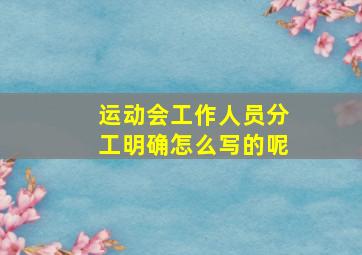 运动会工作人员分工明确怎么写的呢